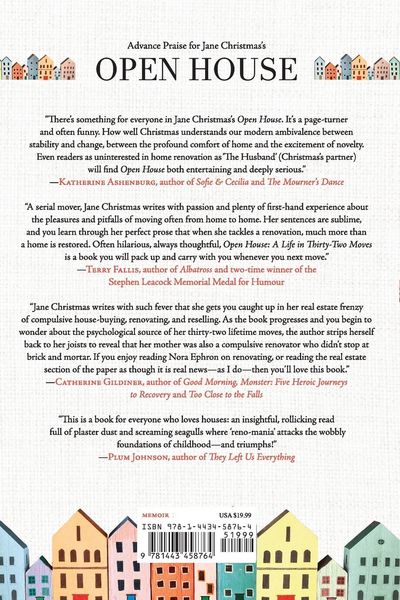 Advance Praise for Jane Christmas's

OPEN HOUSE

"There's something for everyone in Jane Christmas's Open House. It's a page-turner and often funny. How well Christmas understands our modern ambivalence between stability and change, between the profound comfort of home and the excitement of novelty. Even readers as uninterested in home renovation as 'The Husband' (Christmas's partner) will find Open House both entertaining and deeply serious."
—Katherine Ashenburg, author of Sofie & Cecilia and The Mourner's Dance

"A serial mover, Jane Christmas writes with passion and plenty of first-hand experience about the pleasures and pitfalls of moving often from home to home. Her sentences are sublime, and you learn through her perfect prose that when she tackles a renovation, much more than a home is restored. Often hilarious, always thoughtful, Open House: A Life in Thirty-Two Moves is a book you will pack up and carry with you whenever you next move."
—Terry Fallis, author of Albatross and two-time winner of the Stephen Leacock Memorial Medal for Humour

"Jane Christmas writes with such fever that she gets you caught up in her real estate frenzy of compulsive house-buying, renovating, and reselling. As the book progresses and you begin to wonder about the psychological source of her thirty-two lifetime moves, the author strips herself back to her joists to reveal that her mother was also a compulsive renovator who didn't stop at brick and mortar. If you enjoy reading Nora Ephron on renovating, or reading the real estate section of the paper as though it is real news—as I do—then you'll love this book."
—Catherine Gildiner, author of Good Morning, Monster: Five Heroic Journeys to Recovery and Too Close to the Falls

"This is a book for everyone who loves houses: an insightful, rollicking read full of plaster dust and screaming seagulls where 'reno-mania' attacks the wobbly foundations of childhood—and triumphs!"
—Plum Johnson, author of They Left Us Everything

MEMOIR USA $19.99

ISBN 978-1-4434-5876-4

51999

9 781443 458764